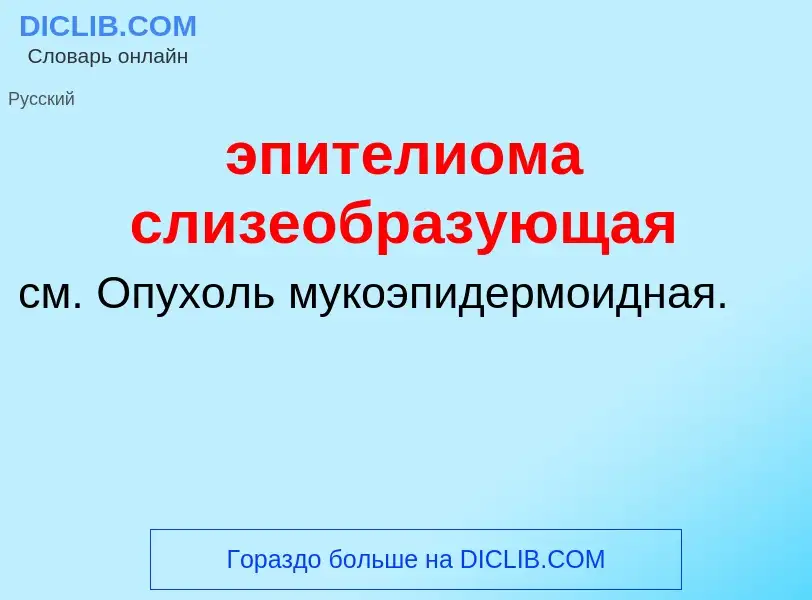 DICLIB.COM
Словарь онлайн

Русский

эпителиома слизеобразующая

см. Опухоль мукоэпидермоидная.

Гораздо больше на DICLIB.COM